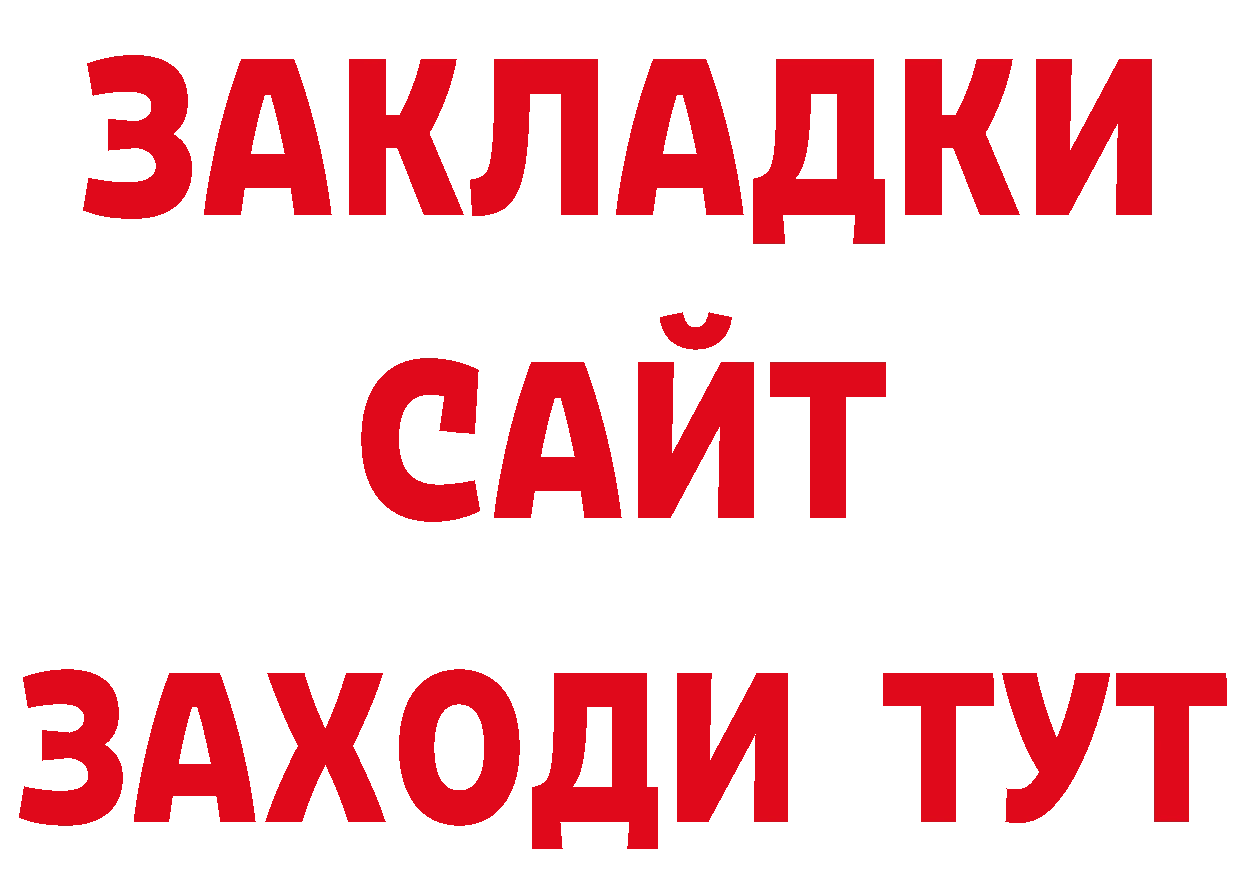 ЗАКЛАДКИ
САЙТ
ЗАХОДИ ТУТ